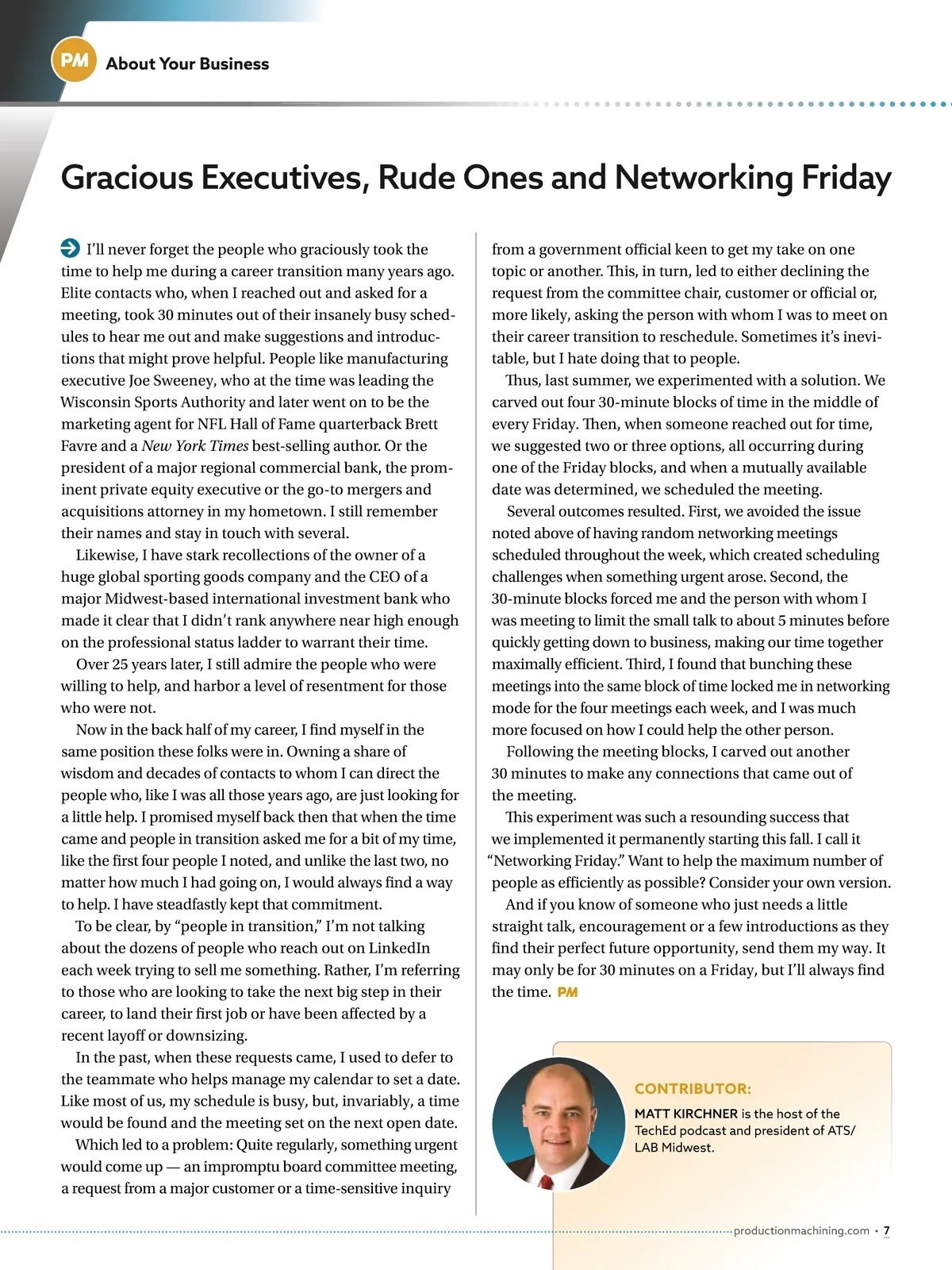 PM About Your Business

Gracious Executives, Rude Ones and Networking Friday

I'll never forget the people who graciously took the time to help me during a career transition many years ago. Elite contacts who, when I reached out and asked for a meeting, took 30 minutes out of their insanely busy schedules to hear me out and make suggestions and introductions that might prove helpful. People like manufacturing executive Joe Sweeney, who at the time was leading the Wisconsin Sports Authority and later went on to be the marketing agent for NFL Hall of Fame quarterback Brett Favre and a New York Times best-selling author. Or the president of a major regional commercial bank, the prominent private equity executive or the go-to mergers and acquisitions attorney in my hometown. I still remember their names and stay in touch with several.

Likewise, I have stark recollections of the owner of a huge global sporting goods company and the CEO of a major Midwest-based international investment bank who made it clear that I didn't rank anywhere near high enough on the professional status ladder to warrant their time.

Over 25 years later, I still admire the people who were willing to help, and harbor a level of resentment for those who were not.

Now in the back half of my career, I find myself in the same position these folks were in. Owning a share of wisdom and decades of contacts to whom I can direct the people who, like I was all those years ago, are just looking for a little help. I promised myself back then that when the time came and people in transition asked me for a bit of my time, like the first four people I noted, and unlike the last two, no matter how much I had going on, I would always find a way to help. I have steadfastly kept that commitment.

To be clear, by "people in transition," I'm not talking about the dozens of people who reach out on LinkedIn each week trying to sell me something. Rather, I'm referring to those who are looking to take the next big step in their career, to land their first job or have been affected by a recent layoff or downsizing.

In the past, when these requests came, I used to defer to the teammate who helps manage my calendar to set a date. Like most of us, my schedule is busy, but, invariably, a time would be found and the meeting set on the next open date.

Which led to a problem: Quite regularly, something urgent would come up — an impromptu board committee meeting, a request from a major customer or a time-sensitive inquiry from a government official keen to get my take on one topic or another. This, in turn, led to either declining the request from the committee chair, customer or official or, more likely, asking the person with whom I was to meet on their career transition to reschedule. Sometimes it's inevitable, but I hate doing that to people.

Thus, last summer, we experimented with a solution. We carved out four 30-minute blocks of time in the middle of every Friday. Then, when someone reached out for time, we suggested two or three options, all occurring during one of the Friday blocks, and when a mutually available date was determined, we scheduled the meeting.

Several outcomes resulted. First, we avoided the issue noted above of having random networking meetings scheduled throughout the week, which created scheduling challenges when something urgent arose. Second, the 30-minute blocks forced me and the person with whom I was meeting to limit the small talk to about 5 minutes before quickly getting down to business, making our time together maximally efficient. Third, I found that bunching these meetings into the same block of time locked me in networking mode for the four meetings each week, and I was much more focused on how I could help the other person.

Following the meeting blocks, I carved out another 30 minutes to make any connections that came out of the meeting.

This experiment was such a resounding success that we implemented it permanently starting this fall. I call it "Networking Friday." Want to help the maximum number of people as efficiently as possible? Consider your own version.

And if you know of someone who just needs a little straight talk, encouragement or a few introductions as they find their perfect future opportunity, send them my way. It may only be for 30 minutes on a Friday, but I'll always find the time. PM

CONTRIBUTOR:
MATT KIRCHNER is the host of the TechEd podcast and president of ATS/LAB Midwest.

productionmachining.com • 7